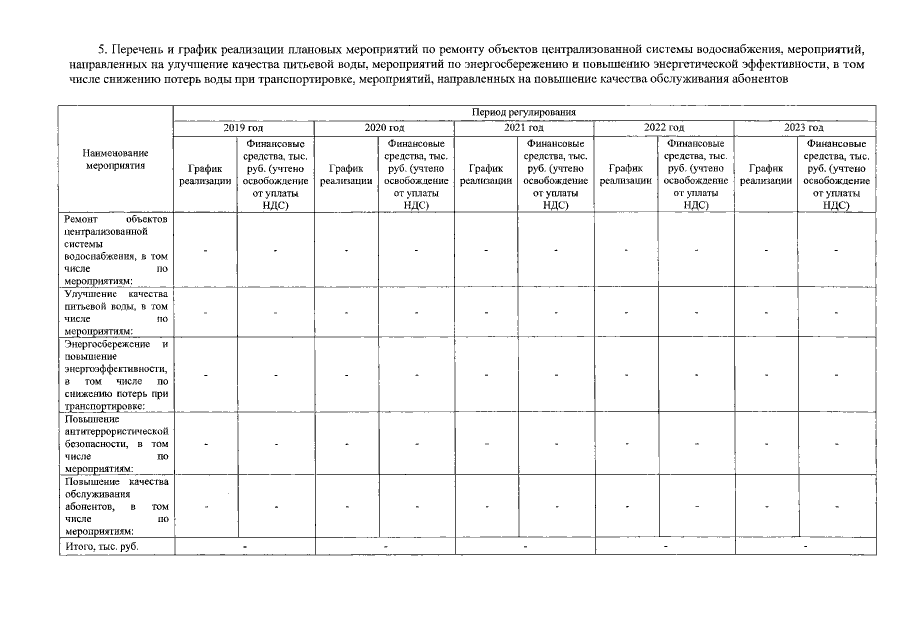 5. Перечень и график реализации плановых мероприятий по ремонту объектов централизованной системы водоснабжения, мероприятий, направленных на улучшение качества питьевой воды, мероприятий по энергосбережению и повышению энергетической эффективности, в том числе снижению потерь воды при транспортировке, мероприятий, направленных на повышение качества обслуживания абонентов

| Наименование мероприятия | Период регулирования | | | | | | | | | |
|---|---|---|---|---|---|---|---|---|---|---|
| | 2019 год | | 2020 год | | 2021 год | | 2022 год | | 2023 год | |
| | График реализации | Финансовые средства, тыс. руб. (учтено освобождение от уплаты НДС) | График реализации | Финансовые средства, тыс. руб. (учтено освобождение от уплаты НДС) | График реализации | Финансовые средства, тыс. руб. (учтено освобождение от уплаты НДС) | График реализации | Финансовые средства, тыс. руб. (учтено освобождение от уплаты НДС) | График реализации | Финансовые средства, тыс. руб. (учтено освобождение от уплаты НДС) |
| Ремонт объектов централизованной системы водоснабжения, в том числе по мероприятиям: | - | - | - | - | - | - | - | - | - | - |
| Улучшение качества питьевой воды, в том числе по мероприятиям: | - | - | - | - | - | - | - | - | - | - |
| Энергосбережение и повышение энергоэффективности, в том числе по снижению потерь при транспортировке: | - | - | - | - | - | - | - | - | - | - |
| Повышение антитеррористической безопасности, в том числе по мероприятиям: | - | - | - | - | - | - | - | - | - | - |
| Повышение качества обслуживания абонентов, в том числе по мероприятиям: | - | - | - | - | - | - | - | - | - | - |
| Итого, тыс. руб. | - | | - | | - | | - | | - | |